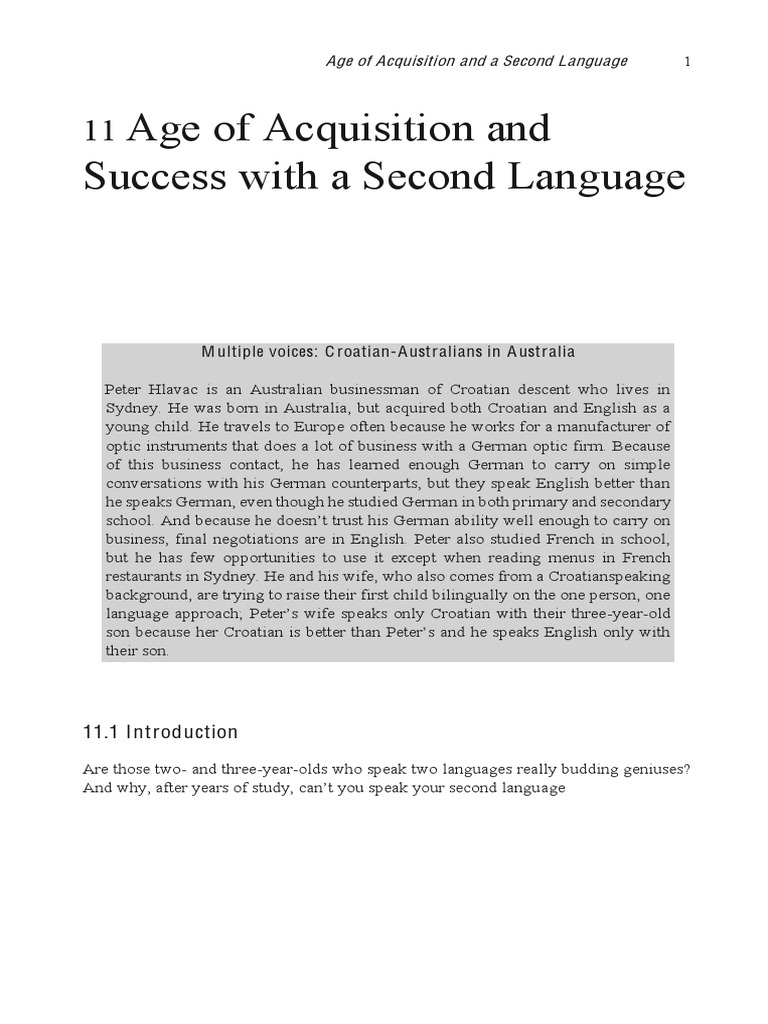 Age of Acquisition and a Second Language 1

11 Age of Acquisition and Success with a Second Language

Multiple voices: Croatian-Australians in Australia

Peter Hlavac is an Australian businessman of Croatian descent who lives in Sydney. He was born in Australia, but acquired both Croatian and English as a young child. He travels to Europe often because he works for a manufacturer of optic instruments that does a lot of business with a German optic firm. Because of this business contact, he has learned enough German to carry on simple conversations with his German counterparts, but they speak English better than he speaks German, even though he studied German in both primary and secondary school. And because he doesn't trust his German ability well enough to carry on business, final negotiations are in English. Peter also studied French in school, but he has few opportunities to use it except when reading menus in French restaurants in Sydney. He and his wife, who also comes from a Croatianspeaking background, are trying to raise their first child bilingually on the one person, one language approach; Peter's wife speaks only Croatian with their three-year-old son because her Croatian is better than Peter's and he speaks English only with their son.

11.1 Introduction

Are those two- and three-year-olds who speak two languages really budding geniuses? And why, after years of study, can't you speak your second language